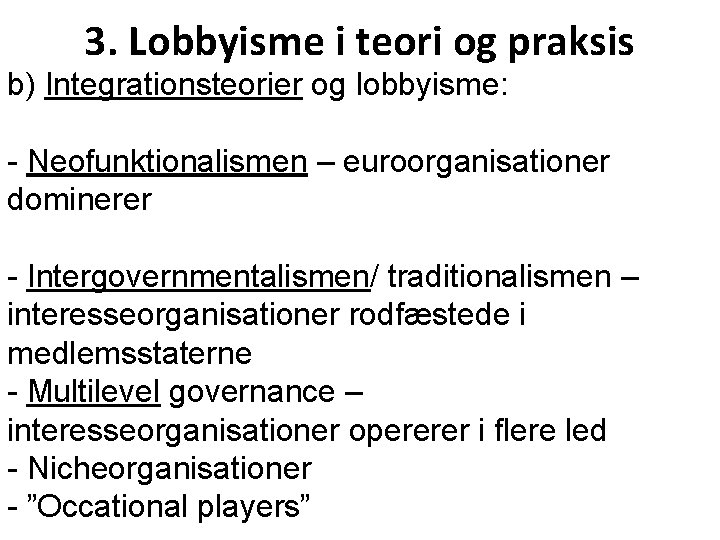 3. Lobbyisme i teori og praksis

b) Integrationsteorier og lobbyisme:

- Neofunktionalismen – euroorganisationer dominerer

- Intergovernmentalismen/ traditionalismen – interesseorganisationer rodfæstede i medlemsstaterne
- Multilevel governance – interesseorganisationer opererer i flere led
- Nicheorganisationer
- "Occational players"